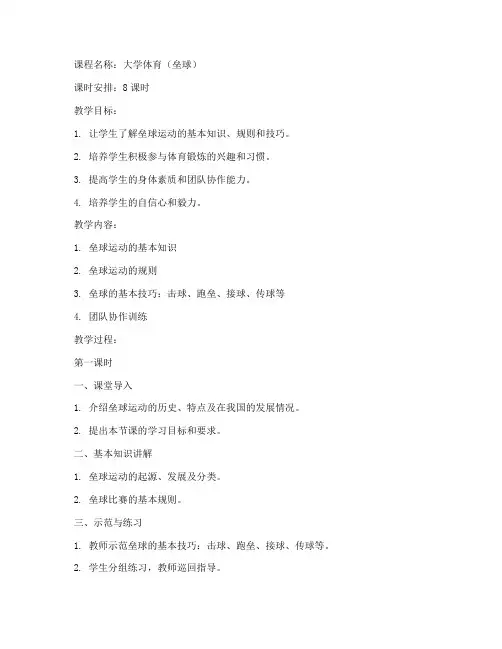 课程名称：大学体育（垒球）

课时安排：8 课时

教学目标：

1. 让学生了解垒球运动的基本知识、规则和技巧。

2. 培养学生积极参与体育锻炼的兴趣和习惯。

3. 提高学生的身体素质和团队协作能力。

4. 培养学生的自信心和毅力。

教学内容：

1. 垒球运动的基本知识

2. 垒球运动的规则

3. 垒球的基本技巧：击球、跑垒、接球、传球等

4. 团队协作训练

教学过程：

第一课时

一、课堂导入

1. 介绍垒球运动的历史、特点及在我国的发展情况。

2. 提出本节课的学习目标和要求。

二、基本知识讲解

1. 垒球运动的起源、发展及分类。

2. 垒球比赛的基本规则。

三、示范与练习

1. 教师示范垒球的基本技巧：击球、跑垒、接球、传球等。

2. 学生分组练习，教师巡回指导。